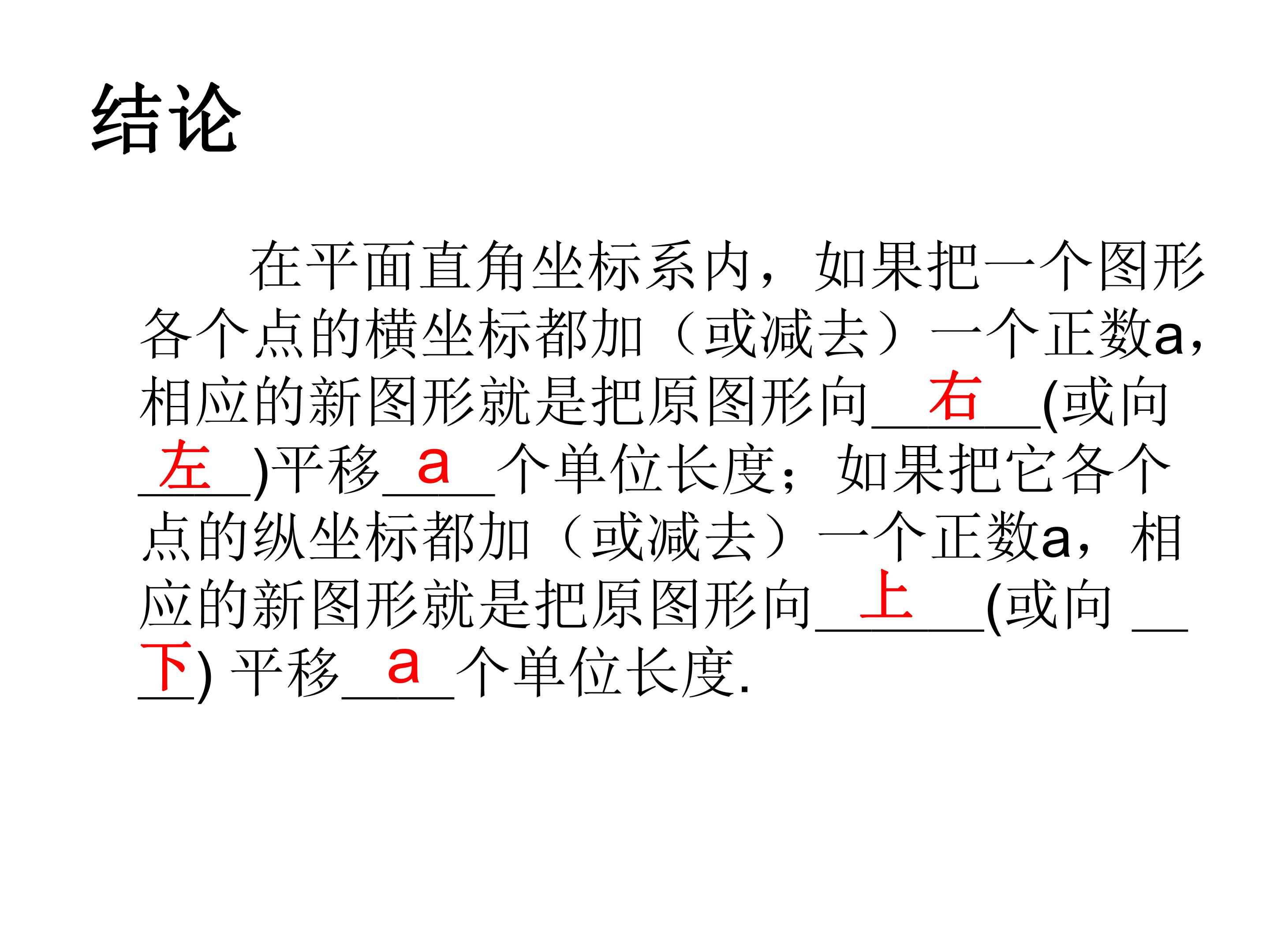 结论

在平面直角坐标系内，如果把一个图形各个点的横坐标都加（或减去）一个正数a，相应的新图形就是把原图形向右(或向左)平移a个单位长度；如果把它各个点的纵坐标都加（或减去）一个正数a，相应的新图形就是把原图形向上(或向下)平移a个单位长度.